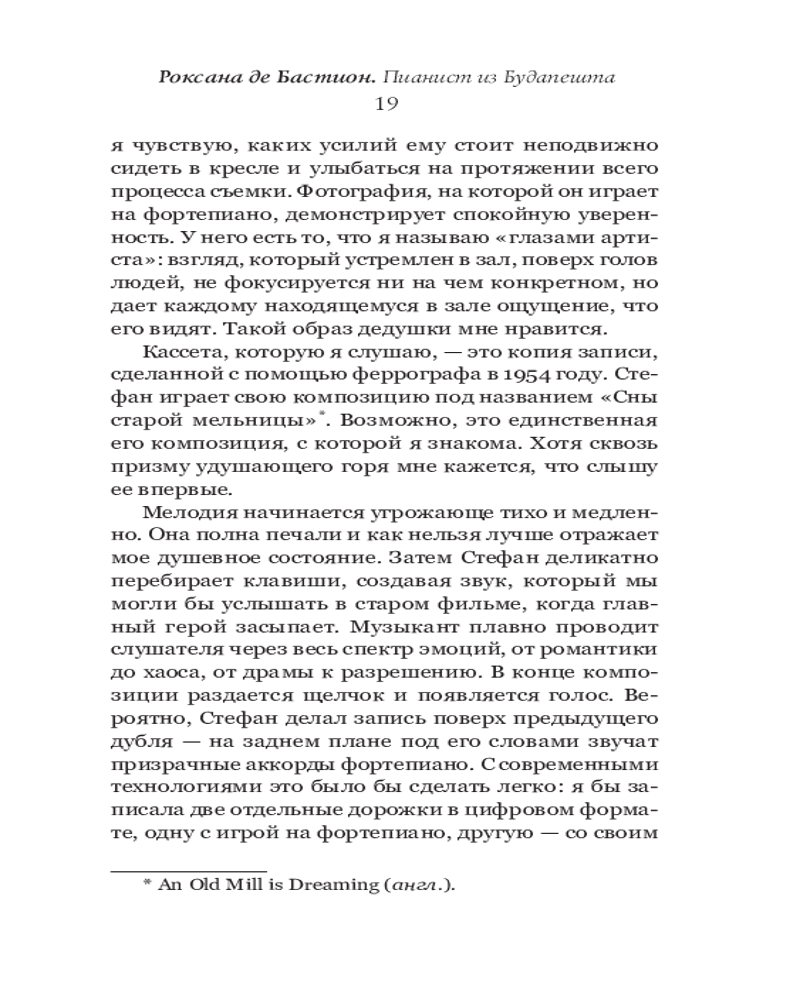 Роксана де Бастион. Пианист из Будапешта
19

я чувствую, каких усилий ему стоит неподвижно сидеть в кресле и улыбаться на протяжении всего процесса съемки. Фотография, на которой он играет на фортепиано, демонстрирует спокойную уверенность. У него есть то, что я называю «глазами артиста»: взгляд, который устремлен в зал, поверх голов людей, не фокусируется ни на чем конкретном, но дает каждому находящемуся в зале ощущение, что его видят. Такой образ дедушки мне нравится.

Кассета, которую я слушаю, — это копия записи, сделанной с помощью феррографа в 1954 году. Стефан играет свою композицию под названием «Сны старой мельницы»*. Возможно, это единственная его композиция, с которой я знакома. Хотя сквозь призму удушающего горя мне кажется, что слышу ее впервые.

Мелодия начинается угрожающе тихо и медленно. Она полна печали и как нельзя лучше отражает мое душевное состояние. Затем Стефан деликатно перебирает клавиши, создавая звук, который мы могли бы услышать в старом фильме, когда главный герой засыпает. Музыкант плавно проводит слушателя через весь спектр эмоций, от романтики до хаоса, от драмы к разрешению. В конце композиции раздается щелчок и появляется голос. Вероятно, Стефан делал запись поверх предыдущего дубля — на заднем плане под его словами звучат призрачные аккорды фортепиано. С современными технологиями это было бы сделать легко: я бы записала две отдельные дорожки в цифровом формате, одну с игрой на фортепиано, другую — со своим

* An Old Mill is Dreaming (англ.).